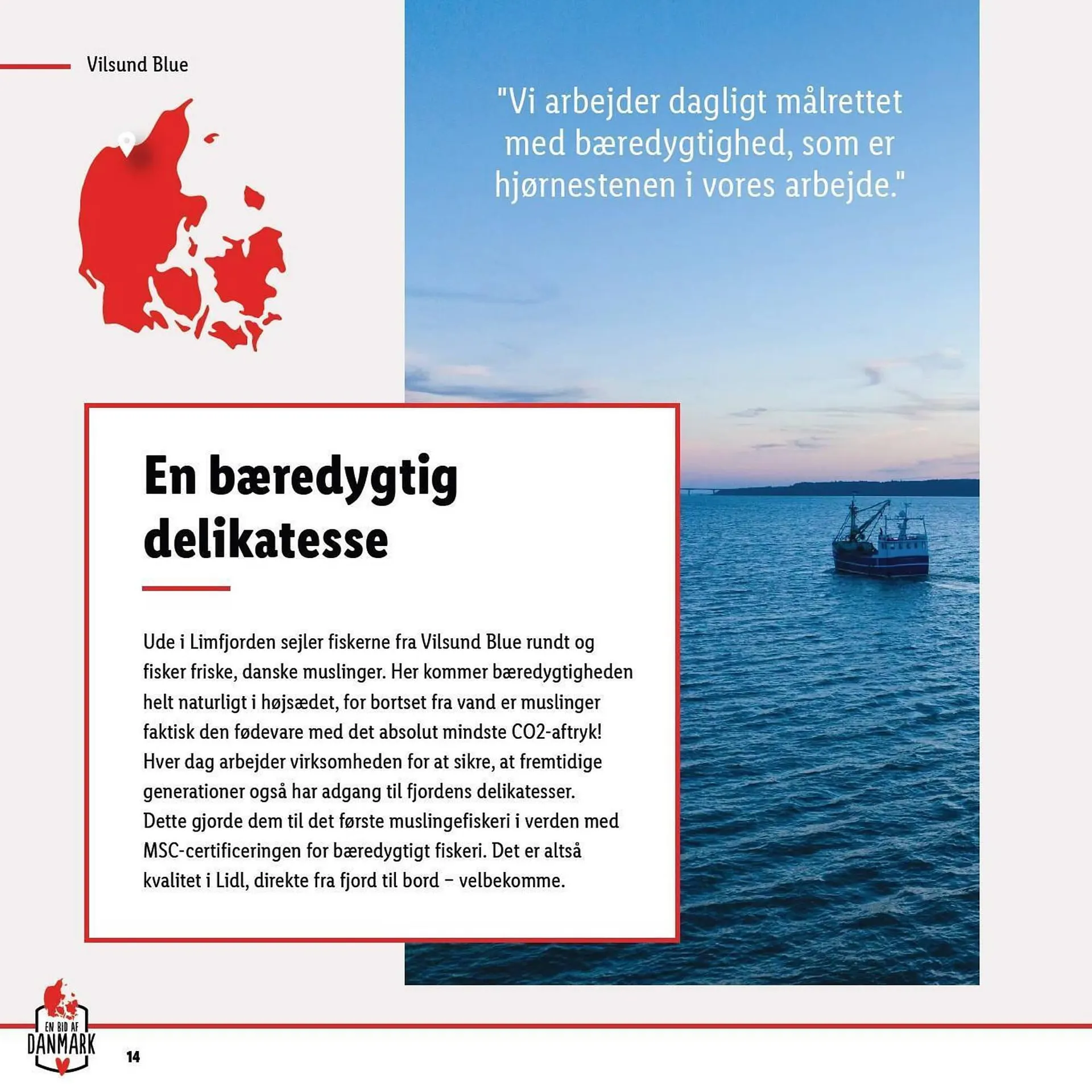 Vilsund Blue

"Vi arbejder dagligt målrettet med bæredygtighed, som er hjørnestenen i vores arbejde."

En bæredygtig delikatesse

Ude i Limfjorden sejler fiskerne fra Vilsund Blue rundt og fisker friske, danske muslinger. Her kommer bæredygtigheden helt naturligt i højsædet, for bortset fra vand er muslinger faktisk den fødevare med det absolut mindste CO2-aftryk! Hver dag arbejder virksomheden for at sikre, at fremtidige generationer også har adgang til fjordens delikatesser. Dette gjorde dem til det første muslingefiskeri i verden med MSC-certificeringen for bæredygtigt fiskeri. Det er altså kvalitet i Lidl, direkte fra fjord til bord – velbekomme.

EN BID AF DANMARK

14